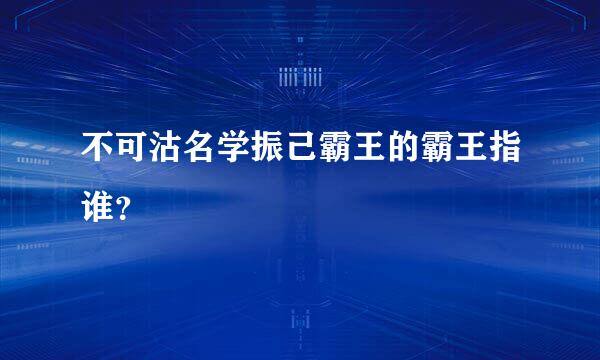 不可沽名学振己霸王的霸王指谁?